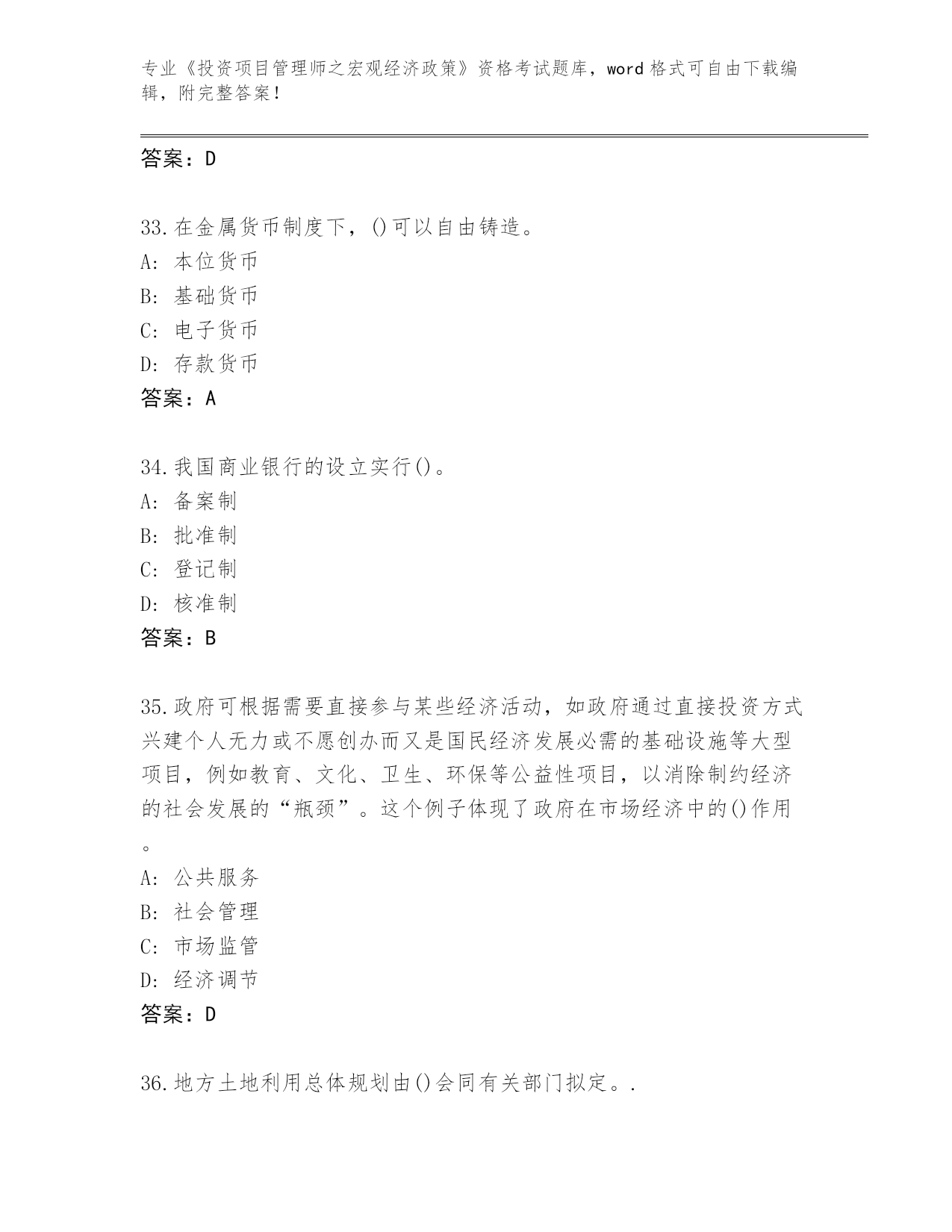 专业《投资项目管理师之宏观经济政策》资格考试题库，word 格式可自由下载编辑，附完整答案！

答案：D

33.在金属货币制度下，()可以自由铸造。
A: 本位货币
B: 基础货币
C: 电子货币
D: 存款货币
答案：A

34.我国商业银行的设立实行()。
A: 备案制
B: 批准制
C: 登记制
D: 核准制
答案：B

35.政府可根据需要直接参与某些经济活动，如政府通过直接投资方式兴建个人无力或不愿创办而又是国民经济发展必需的基础设施等大型项目，例如教育、文化、卫生、环保等公益性项目，以消除制约经济的社会发展的“瓶颈”。这个例子体现了政府在市场经济中的()作用。
A: 公共服务
B: 社会管理
C: 市场监管
D: 经济调节
答案：D

36.地方土地利用总体规划由()会同有关部门拟定。.